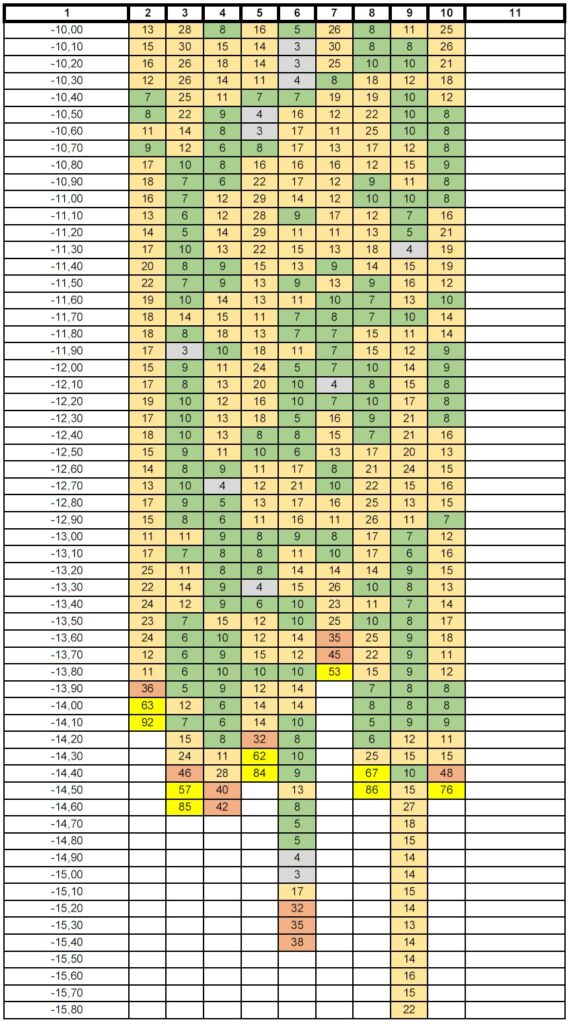 | 1 | 2 | 3 | 4 | 5 | 6 | 7 | 8 | 9 | 10 | 11 |
|---|---|---|---|---|---|---|---|---|---|---|
| -10,00 | 13 | 28 | 8 | 16 | 5 | 26 | 8 | 11 | 25 | |
| -10,10 | 15 | 30 | 15 | 14 | 3 | 30 | 8 | 8 | 26 | |
| -10,20 | 16 | 26 | 18 | 14 | 3 | 25 | 10 | 10 | 21 | |
| -10,30 | 12 | 26 | 14 | 11 | 4 | 8 | 18 | 12 | 18 | |
| -10,40 | 7 | 25 | 11 | 7 | 7 | 19 | 19 | 10 | 12 | |
| -10,50 | 8 | 22 | 9 | 4 | 16 | 12 | 22 | 10 | 8 | |
| -10,60 | 11 | 14 | 8 | 3 | 17 | 11 | 25 | 10 | 8 | |
| -10,70 | 9 | 12 | 6 | 8 | 17 | 13 | 17 | 12 | 8 | |
| -10,80 | 17 | 10 | 8 | 16 | 16 | 16 | 12 | 15 | 9 | |
| -10,90 | 18 | 7 | 6 | 22 | 17 | 12 | 9 | 11 | 8 | |
| -11,00 | 16 | 7 | 12 | 29 | 14 | 12 | 10 | 10 | 8 | |
| -11,10 | 13 | 6 | 12 | 28 | 9 | 17 | 12 | 7 | 16 | |
| -11,20 | 14 | 5 | 14 | 29 | 11 | 11 | 13 | 5 | 21 | |
| -11,30 | 17 | 10 | 13 | 22 | 15 | 13 | 18 | 4 | 19 | |
| -11,40 | 20 | 8 | 9 | 15 | 13 | 9 | 14 | 15 | 19 | |
| -11,50 | 22 | 7 | 9 | 13 | 9 | 13 | 9 | 16 | 12 | |
| -11,60 | 19 | 10 | 14 | 13 | 11 | 10 | 7 | 13 | 10 | |
| -11,70 | 18 | 14 | 15 | 11 | 7 | 8 | 7 | 10 | 14 | |
| -11,80 | 18 | 8 | 18 | 13 | 7 | 7 | 15 | 11 | 14 | |
| -11,90 | 17 | 3 | 10 | 18 | 11 | 7 | 15 | 12 | 9 | |
| -12,00 | 15 | 9 | 11 | 24 | 5 | 7 | 10 | 14 | 9 | |
| -12,10 | 17 | 8 | 13 | 20 | 10 | 4 | 8 | 15 | 8 | |
| -12,20 | 19 | 10 | 12 | 16 | 10 | 7 | 10 | 17 | 8 | |
| -12,30 | 17 | 10 | 13 | 18 | 5 | 16 | 9 | 21 | 8 | |
| -12,40 | 18 | 10 | 13 | 8 | 8 | 15 | 7 | 21 | 16 | |
| -12,50 | 15 | 9 | 11 | 10 | 6 | 13 | 17 | 20 | 13 | |
| -12,60 | 14 | 8 | 9 | 11 | 17 | 8 | 21 | 24 | 15 | |
| -12,70 | 13 | 10 | 4 | 12 | 21 | 10 | 22 | 15 | 16 | |
| -12,80 | 17 | 9 | 5 | 13 | 17 | 16 | 25 | 13 | 15 | |
| -12,90 | 15 | 8 | 6 | 11 | 16 | 11 | 26 | 11 | 7 | |
| -13,00 | 11 | 11 | 9 | 8 | 9 | 8 | 17 | 7 | 12 | |
| -13,10 | 17 | 7 | 8 | 8 | 11 | 10 | 17 | 6 | 16 | |
| -13,20 | 25 | 11 | 8 | 8 | 14 | 14 | 14 | 9 | 15 | |
| -13,30 | 22 | 14 | 9 | 4 | 15 | 26 | 10 | 8 | 13 | |
| -13,40 | 24 | 12 | 9 | 6 | 10 | 23 | 11 | 7 | 14 | |
| -13,50 | 23 | 7 | 15 | 12 | 10 | 25 | 10 | 8 | 17 | |
| -13,60 | 24 | 6 | 10 | 12 | 14 | 35 | 25 | 9 | 18 | |
| -13,70 | 12 | 6 | 9 | 15 | 12 | 45 | 22 | 9 | 11 | |
| -13,80 | 11 | 6 | 10 | 10 | 10 | 53 | 15 | 9 | 12 | |
| -13,90 | 36 | 5 | 9 | 12 | 14 | | 7 | 8 | 8 | |
| -14,00 | 63 | 12 | 6 | 14 | 14 | | 8 | 8 | 8 | |
| -14,10 | 92 | 7 | 6 | 14 | 10 | | 5 | 9 | 9 | |
| -14,20 | | 15 | 8 | 32 | 8 | | 6 | 12 | 11 | |
| -14,30 | | 24 | 11 | 62 | 10 | | 25 | 15 | 15 | |
| -14,40 | | 46 | 28 | 84 | 9 | | 67 | 10 | 48 | |
| -14,50 | | 57 | 40 | | 13 | | 86 | 15 | 76 | |
| -14,60 | | 85 | 42 | | 8 | | | 27 | | |
| -14,70 | | | | | 5 | | | 18 | | |
| -14,80 | | | | | 5 | | | 15 | | |
| -14,90 | | | | | 4 | | | 14 | | |
| -15,00 | | | | | 3 | | | 14 | | |
| -15,10 | | | | | 17 | | | 15 | | |
| -15,20 | | | | | 32 | | | 14 | | |
| -15,30 | | | | | 35 | | | 13 | | |
| -15,40 | | | | | 38 | | | 14 | | |
| -15,50 | | | | | | | | 14 | | |
| -15,60 | | | | | | | | 16 | | |
| -15,70 | | | | | | | | 15 | | |
| -15,80 | | | | | | | | 22 | | |